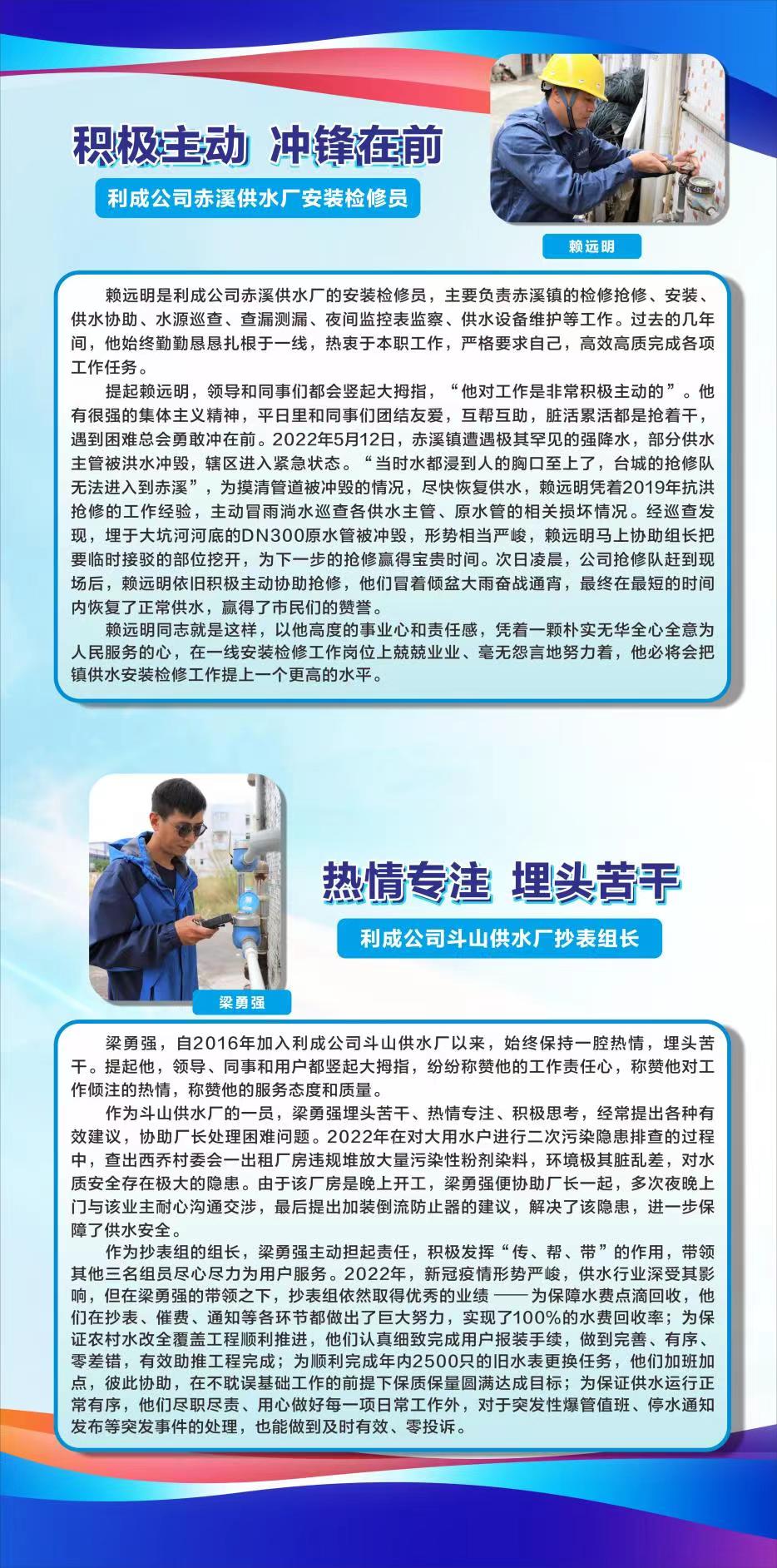 积极主动 冲锋在前

利成公司赤溪供水厂安装检修员

赖远明

赖远明是利成公司赤溪供水厂的安装检修员，主要负责赤溪镇的检修抢修、安装、供水协助、水源巡查、查漏测漏、夜间监控表监察、供水设备维护等工作。过去的几年间，他始终勤勤恳恳扎根于一线，热衷于本职工作，严格要求自己，高效高质完成各项工作任务。

提起赖远明，领导和同事们都会竖起大拇指，“他对工作是非常积极主动的”。他有很强的集体主义精神，平日里和同事们团结友爱，互帮互助，脏活累活都是抢着干，遇到困难总会勇敢冲在前。2022年5月12日，赤溪镇遭遇极其罕见的强降水，部分供水主管被洪水冲毁，辖区进入紧急状态。“当时水都浸到人的胸口至上了，台城的抢修队无法进入到赤溪”，为摸清管道被冲毁的情况，尽快恢复供水，赖远明凭着2019年抗洪抢修的工作经验，主动冒雨淌水巡查各供水主管、原水管的相关损坏情况。经巡查发现，埋于大坑河河底的DN300原水管被冲毁，形势相当严峻，赖远明马上协助组长把要临时接驳的部位挖开，为下一步的抢修赢得宝贵时间。次日凌晨，公司抢修队赶到现场后，赖远明依旧积极主动协助抢修，他们冒着倾盆大雨奋战通宵，最终在最短的时间内恢复了正常供水，赢得了市民们的赞誉。

赖远明同志就是这样，以他高度的事业心和责任感，凭着一颗朴实无华全心全意为人民服务的心，在一线安装检修工作岗位上兢兢业业、毫无怨言地努力着，他必将会把镇供水安装检修工作提上一个更高的水平。

热情专注 埋头苦干

利成公司斗山供水厂抄表组长

梁勇强

梁勇强，自2016年加入利成公司斗山供水厂以来，始终保持一腔热情，埋头苦干。提起他，领导、同事和用户都竖起大拇指，纷纷称赞他的工作责任心，称赞他对工作倾注的热情，称赞他的服务态度和质量。

作为斗山供水厂的一员，梁勇强埋头苦干、热情专注、积极思考，经常提出各种有效建议，协助厂长处理困难问题。2022年在对大用水户进行二次污染隐患排查的过程中，查出西乔村委会一出租厂房违规堆放大量污染性粉剂染料，环境极其脏乱差，对水质安全存在极大的隐患。由于该厂房是晚上开工，梁勇强便协助厂长一起，多次夜晚上门与该业主耐心沟通交涉，最后提出加装倒流防止器的建议，解决了该隐患，进一步保障了供水安全。

作为抄表组的组长，梁勇强主动担起责任，积极发挥“传、帮、带”的作用，带领其他三名组员尽心尽力为用户服务。2022年，新冠疫情形势严峻，供水行业深受其影响，但在梁勇强的带领之下，抄表组依然取得优秀的业绩——为保障水费点滴回收，他们在抄表、催费、通知等各环节都做出了巨大努力，实现了100%的水费回收率；为保证农村水改全覆盖工程顺利推进，他们认真细致完成用户报装手续，做到完善、有序、零差错，有效助推工程完成；为顺利完成年内2500只的旧水表更换任务，他们加班加点，彼此协助，在不耽误基础工作的前提下保质保量圆满达成目标；为保证供水运行正常有序，他们尽职尽责、用心做好每一项日常工作外，对于突发性爆管值班、停水通知发布等突发事件的处理，也能做到及时有效、零投诉。